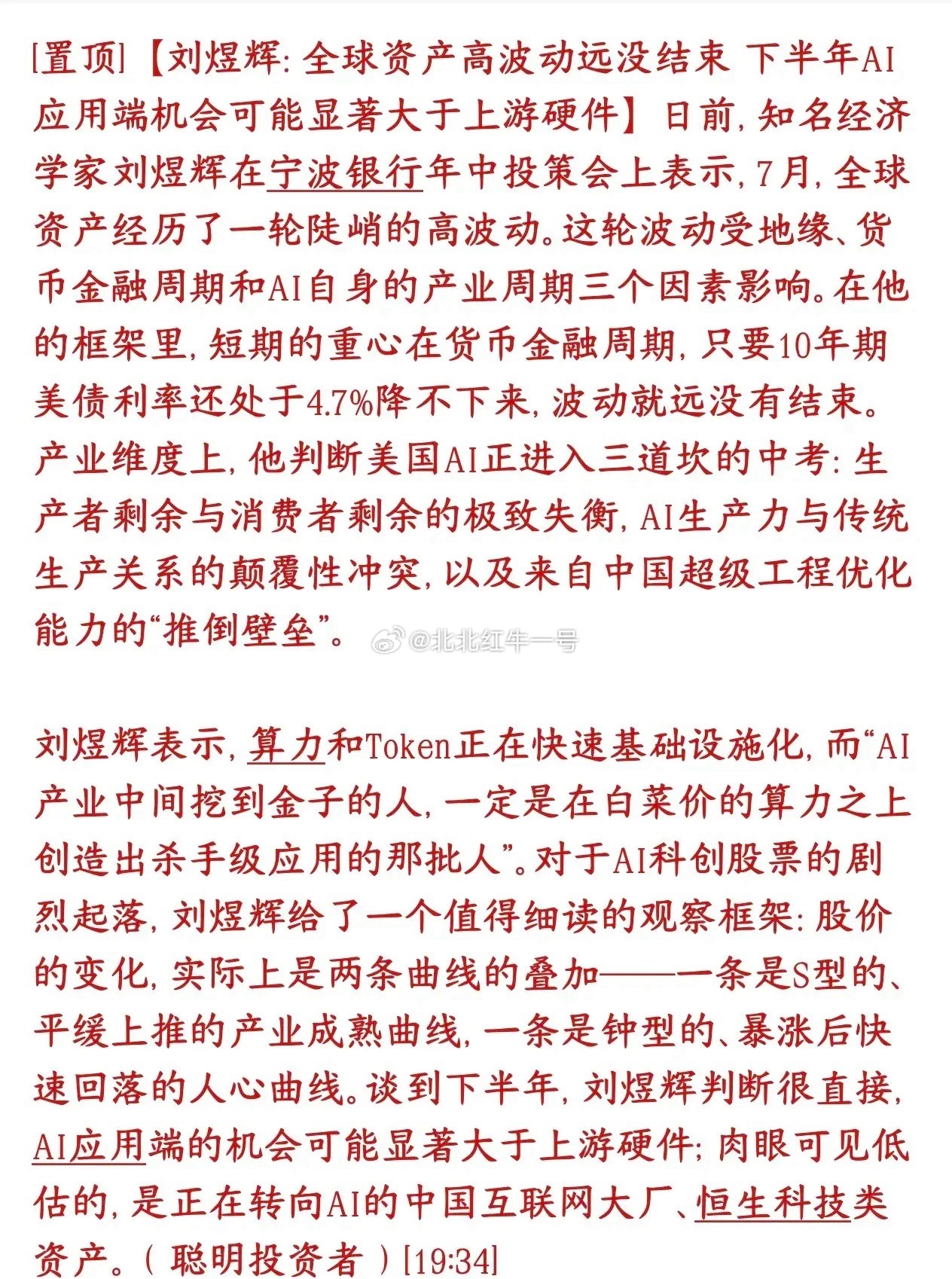 [置顶]【刘煜辉: 全球资产高波动远没结束 下半年AI应用端机会可能显著大于上游硬件】日前, 知名经济学家刘煜辉在宁波银行年中投策会上表示, 7月, 全球资产经历了一轮陡峭的高波动。这轮波动受地缘、货币金融周期和AI自身的产业周期三个因素影响。在他的框架里, 短期的重心在货币金融周期, 只要10年期美债利率还处于4.7%降不下来, 波动就远没有结束。产业维度上, 他判断美国AI正进入三道坎的中考: 生产者剩余与消费者剩余的极致失衡, AI生产力与传统生产关系的颠覆性冲突, 以及来自中国超级工程优化能力的“推倒壁垒”。 @北北红牛一号

刘煜辉表示, 算力和Token正在快速基础设施化, 而“AI产业中间挖到金子的人, 一定是在白菜价的算力之上创造出杀手级应用的那批人”。对于AI科创股票的剧烈起落, 刘煜辉给了一个值得细读的观察框架: 股价的变化, 实际上是两条曲线的叠加——一条是S型的、平缓上推的产业成熟曲线, 一条是钟型的、暴涨后快速回落的人心曲线。谈到下半年, 刘煜辉判断很直接, AI应用端的机会可能显著大于上游硬件; 肉眼可见低估的, 是正在转向AI的中国互联网大厂、恒生科技类资产。( 聪明投资者 ) [19:34]